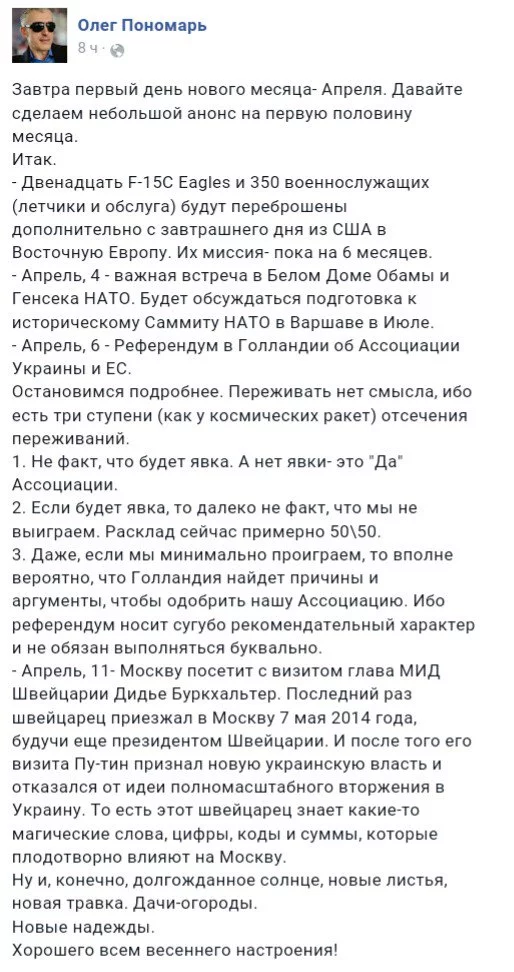 Олег Пономарь
8 ч ·

Завтра первый день нового месяца- Апреля. Давайте сделаем небольшой анонс на первую половину месяца.
Итак.
- Двенадцать F-15C Eagles и 350 военнослужащих (летчики и обслуга) будут переброшены дополнительно с завтрашнего дня из США в Восточную Европу. Их миссия- пока на 6 месяцев.
- Апрель, 4 - важная встреча в Белом Доме Обамы и Генсека НАТО. Будет обсуждаться подготовка к историческому Саммиту НАТО в Варшаве в Июле.
- Апрель, 6 - Референдум в Голландии об Ассоциации Украины и ЕС.
Остановимся подробнее. Переживать нет смысла, ибо есть три ступени (как у космических ракет) отсечения переживаний.
1. Не факт, что будет явка. А нет явки- это "Да" Ассоциации.
2. Если будет явка, то далеко не факт, что мы не выиграем. Расклад сейчас примерно 50\50.
3. Даже, если мы минимально проиграем, то вполне вероятно, что Голландия найдет причины и аргументы, чтобы одобрить нашу Ассоциацию. Ибо референдум носит сугубо рекомендательный характер и не обязан выполняться буквально.
- Апрель, 11- Москву посетит с визитом глава МИД Швейцарии Дидье Буркхальтер. Последний раз швейцарец приезжал в Москву 7 мая 2014 года, будучи еще президентом Швейцарии. И после того его визита Пу-тин признал новую украинскую власть и отказался от идеи полномасштабного вторжения в Украину. То есть этот швейцарец знает какие-то магические слова, цифры, коды и суммы, которые плодотворно влияют на Москву.
Ну и, конечно, долгожданное солнце, новые листья, новая травка. Дачи-огороды.
Новые надежды.
Хорошего всем весеннего настроения!